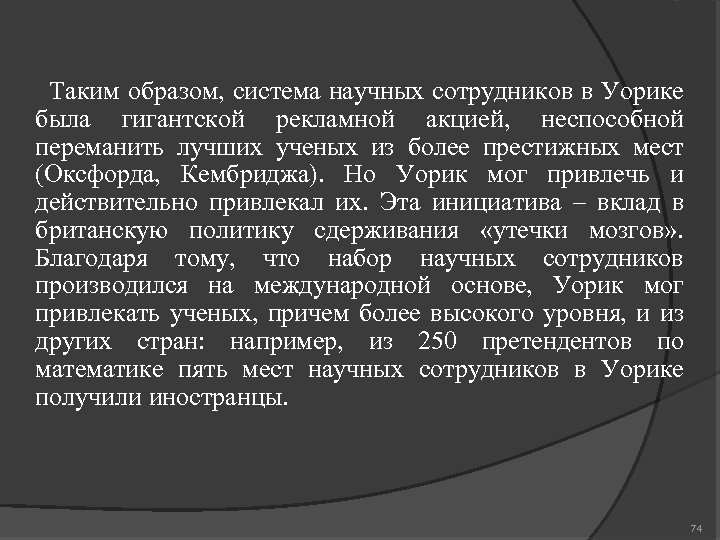 Таким образом, система научных сотрудников в Уорике была гигантской рекламной акцией, неспособной переманить лучших ученых из более престижных мест (Оксфорда, Кембриджа). Но Уорик мог привлечь и действительно привлекал их. Эта инициатива – вклад в британскую политику сдерживания «утечки мозгов». Благодаря тому, что набор научных сотрудников производился на международной основе, Уорик мог привлекать ученых, причем более высокого уровня, и из других стран: например, из 250 претендентов по математике пять мест научных сотрудников в Уорике получили иностранцы.

74